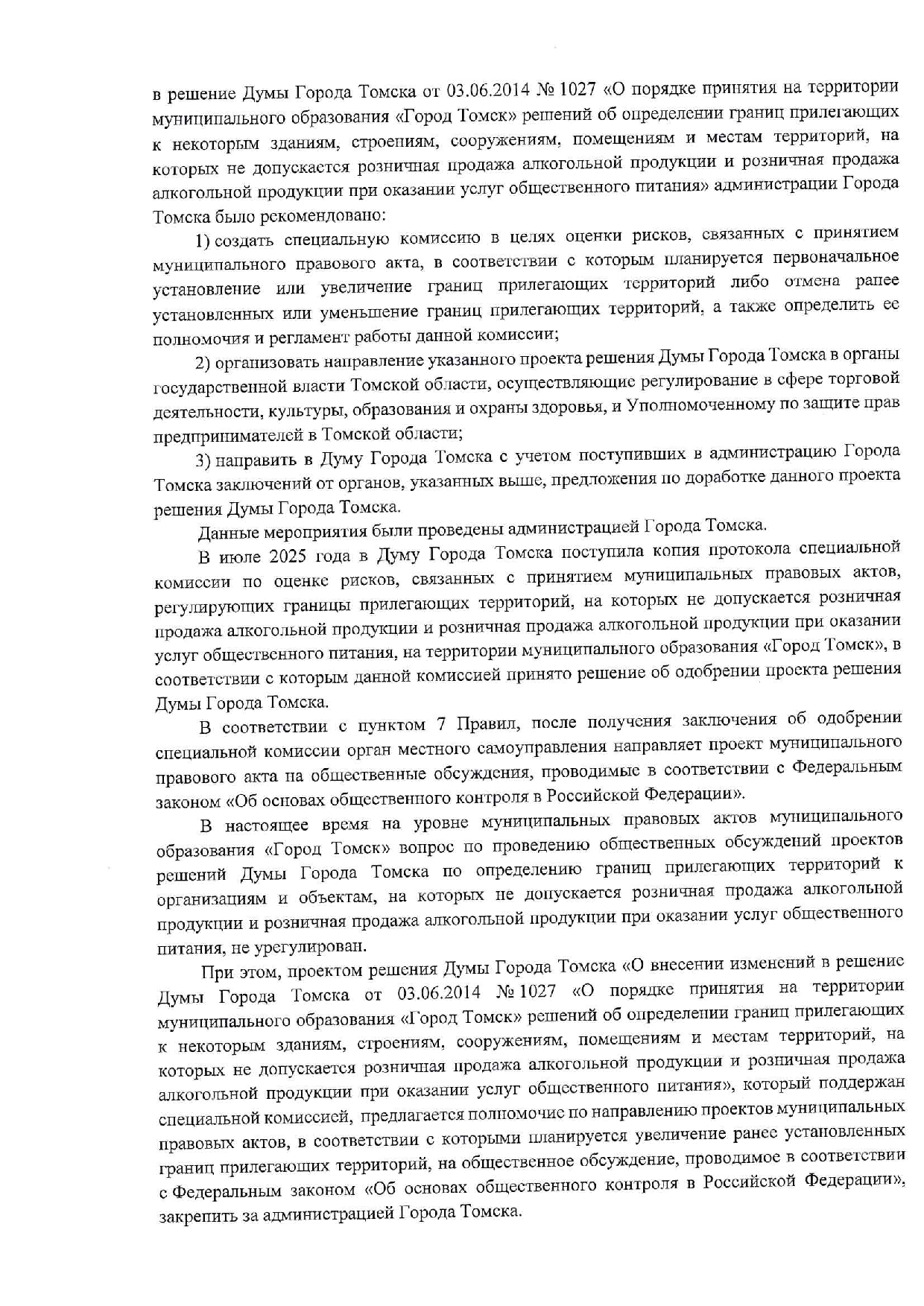 в решение Думы Города Томска от 03.06.2014 № 1027 «О порядке принятия на территории муниципального образования «Город Томск» решений об определении границ прилегающих к некоторым зданиям, строениям, сооружениям, помещениям и местам территорий, на которых не допускается розничная продажа алкогольной продукции и розничная продажа алкогольной продукции при оказании услуг общественного питания» администрации Города Томска было рекомендовано:

1) создать специальную комиссию в целях оценки рисков, связанных с принятием муниципального правового акта, в соответствии с которым планируется первоначальное установление или увеличение границ прилегающих территорий либо отмена ранее установленных или уменьшение границ прилегающих территорий, а также определить ее полномочия и регламент работы данной комиссии;

2) организовать направление указанного проекта решения Думы Города Томска в органы государственной власти Томской области, осуществляющие регулирование в сфере торговой деятельности, культуры, образования и охраны здоровья, и Уполномоченному по защите прав предпринимателей в Томской области;

3) направить в Думу Города Томска с учетом поступивших в администрацию Города Томска заключений от органов, указанных выше, предложения по доработке данного проекта решения Думы Города Томска.

Данные мероприятия были проведены администрацией Города Томска.

В июле 2025 года в Думу Города Томска поступила копия протокола специальной комиссии по оценке рисков, связанных с принятием муниципальных правовых актов, регулирующих границы прилегающих территорий, на которых не допускается розничная продажа алкогольной продукции и розничная продажа алкогольной продукции при оказании услуг общественного питания, на территории муниципального образования «Город Томск», в соответствии с которым данной комиссией принято решение об одобрении проекта решения Думы Города Томска.

В соответствии с пунктом 7 Правил, после получения заключения об одобрении специальной комиссии орган местного самоуправления направляет проект муниципального правового акта на общественные обсуждения, проводимые в соответствии с Федеральным законом «Об основах общественного контроля в Российской Федерации».

В настоящее время на уровне муниципальных правовых актов муниципального образования «Город Томск» вопрос по проведению общественных обсуждений проектов решений Думы Города Томска по определению границ прилегающих территорий к организациям и объектам, на которых не допускается розничная продажа алкогольной продукции и розничная продажа алкогольной продукции при оказании услуг общественного питания, не урегулирован.

При этом, проектом решения Думы Города Томска «О внесении изменений в решение Думы Города Томска от 03.06.2014 № 1027 «О порядке принятия на территории муниципального образования «Город Томск» решений об определении границ прилегающих к некоторым зданиям, строениям, сооружениям, помещениям и местам территорий, на которых не допускается розничная продажа алкогольной продукции и розничная продажа алкогольной продукции при оказании услуг общественного питания», который поддержан специальной комиссией, предлагается полномочие по направлению проектов муниципальных правовых актов, в соответствии с которыми планируется увеличение ранее установленных границ прилегающих территорий, на общественное обсуждение, проводимое в соответствии с Федеральным законом «Об основах общественного контроля в Российской Федерации», закрепить за администрацией Города Томска.